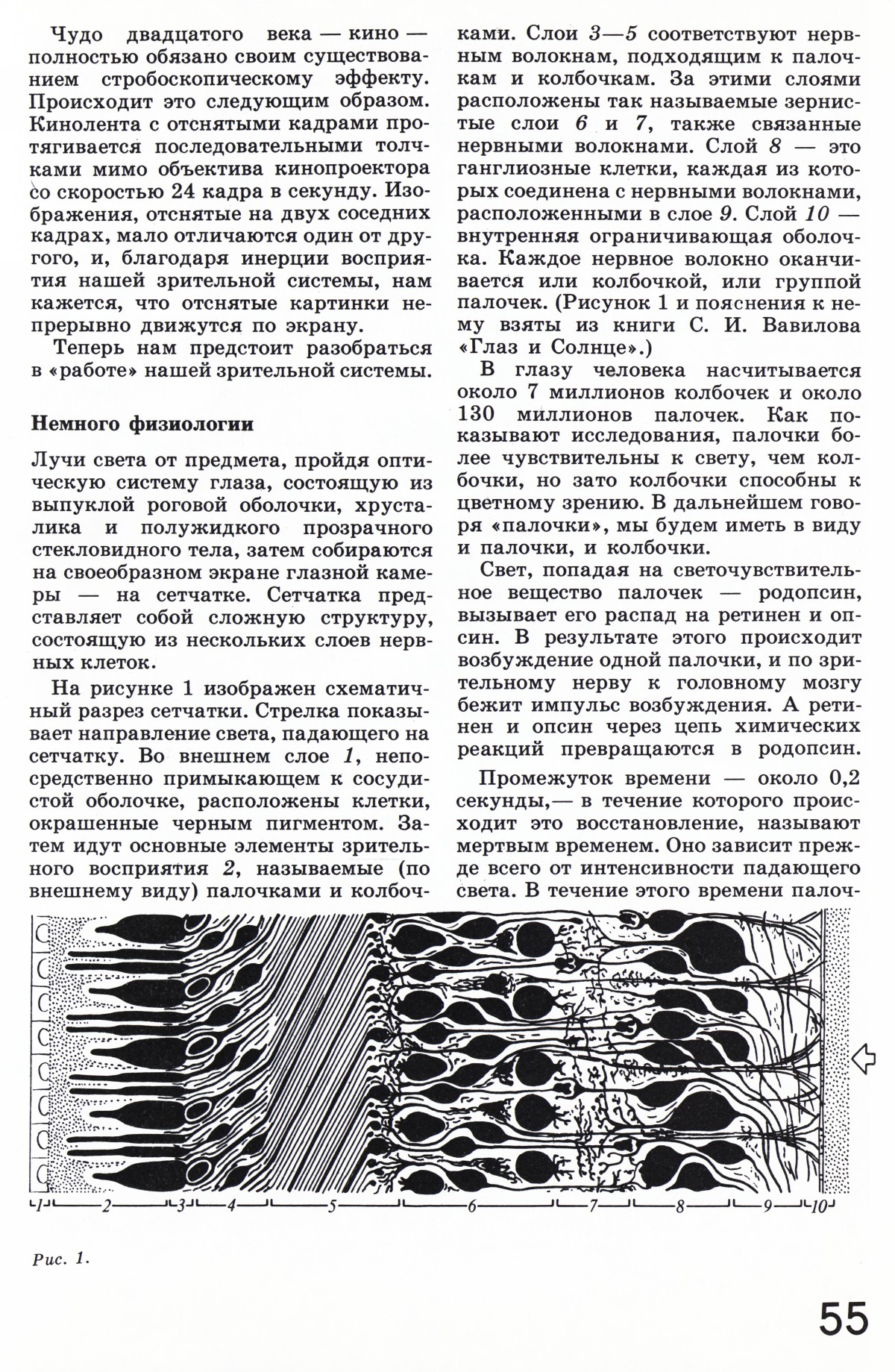 Чудо двадцатого века — кино — полностью обязано своим существованием стробоскопическому эффекту. Происходит это следующим образом. Кинолента с отснятыми кадрами протягивается последовательными толчками мимо объектива кинопроектора со скоростью 24 кадра в секунду. Изображения, отснятые на двух соседних кадрах, мало отличаются один от другого, и, благодаря инерции восприятия нашей зрительной системы, нам кажется, что отснятые картинки непрерывно движутся по экрану.

Теперь нам предстоит разобраться в «работе» нашей зрительной системы.

Немного физиологии

Лучи света от предмета, пройдя оптическую систему глаза, состоящую из выпуклой роговой оболочки, хрусталика и полужидкого прозрачного стекловидного тела, затем собираются на своеобразном экране глазной камеры — на сетчатке. Сетчатка представляет собой сложную структуру, состоящую из нескольких слоев нервных клеток.

На рисунке 1 изображен схематичный разрез сетчатки. Стрелка показывает направление света, падающего на сетчатку. Во внешнем слое 1, непосредственно примыкающем к сосудистой оболочке, расположены клетки, окрашенные черным пигментом. Затем идут основные элементы зрительного восприятия 2, называемые (по внешнему виду) палочками и колбочками. Слои 3—5 соответствуют нервным волокнам, подходящим к палочкам и колбочкам. За этими слоями расположены так называемые зернистые слои 6 и 7, также связанные нервными волокнами. Слой 8 — это ганглиозные клетки, каждая из которых соединена с нервными волокнами, расположенными в слое 9. Слой 10 — внутренняя ограничивающая оболочка. Каждое нервное волокно оканчивается или колбочкой, или группой палочек. (Рисунок 1 и пояснения к нему взяты из книги С. И. Вавилова «Глаз и Солнце».)

В глазу человека насчитывается около 7 миллионов колбочек и около 130 миллионов палочек. Как показывают исследования, палочки более чувствительны к свету, чем колбочки, но зато колбочки способны к цветному зрению. В дальнейшем говоря «палочки», мы будем иметь в виду и палочки, и колбочки.

Свет, попадая на светочувствительное вещество палочек — родопсин, вызывает его распад на ретинен и опсин. В результате этого происходит возбуждение одной палочки, и по зрительному нерву к головному мозгу бежит импульс возбуждения. А ретинен и опсин через цепь химических реакций превращаются в родопсин.

Промежуток времени — около 0,2 секунды,— в течение которого происходит это восстановление, называют мертвым временем. Оно зависит прежде всего от интенсивности падающего света. В течение этого времени палоч-

1 2 3 4 5 6 7 8 9 10

Рис. 1.

55